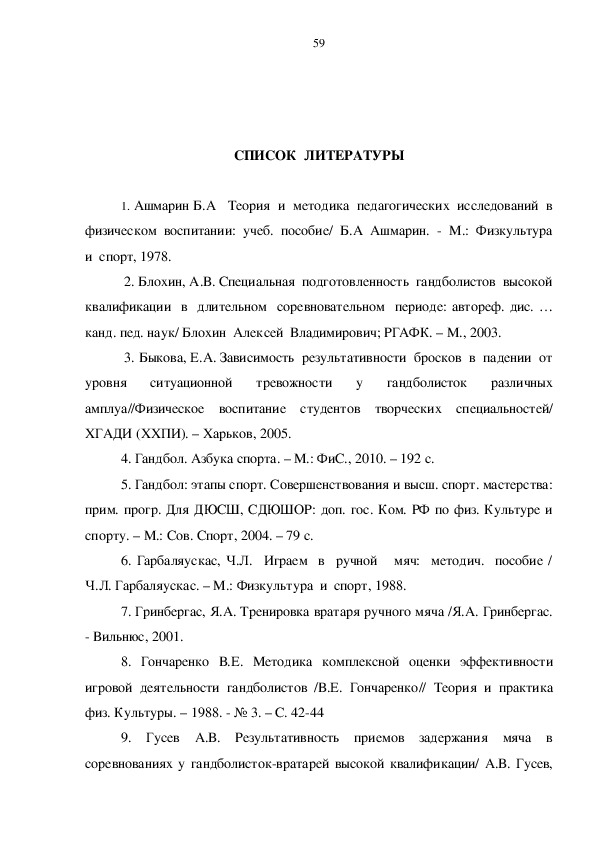 59

СПИСОК ЛИТЕРАТУРЫ

1. Ашмарин Б.А Теория и методика педагогических исследований в физическом воспитании: учеб. пособие/ Б.А Ашмарин. - М.: Физкультура и спорт, 1978.

2. Блохин, А.В. Специальная подготовленность гандболистов высокой квалификации в длительном соревновательном периоде: автореф. дис. … канд. пед. наук/ Блохин Алексей Владимирович; РГАФК. – М., 2003.

3. Быкова, Е.А. Зависимость результативности бросков в падении от уровня ситуационной тревожности у гандболисток различных амплуа//Физическое воспитание студентов творческих специальностей/ ХГАДИ (ХХПИ). – Харьков, 2005.

4. Гандбол. Азбука спорта. – М.: ФиС., 2010. – 192 с.

5. Гандбол: этапы спорт. Совершенствования и высш. спорт. мастерства: прим. прогр. Для ДЮСШ, СДЮШОР: доп. гос. Ком. РФ по физ. Культуре и спорту. – М.: Сов. Спорт, 2004. – 79 с.

6. Гарбаляускас, Ч.Л. Играем в ручной мяч: методич. пособие / Ч.Л. Гарбаляускас. – М.: Физкультура и спорт, 1988.

7. Гринбергас, Я.А. Тренировка вратаря ручного мяча /Я.А. Гринбергас. - Вильнюс, 2001.

8. Гончаренко В.Е. Методика комплексной оценки эффективности игровой деятельности гандболистов /В.Е. Гончаренко// Теория и практика физ. Культуры. – 1988. - № 3. – С. 42-44

9. Гусев А.В. Результативность приемов задержания мяча в соревнованиях у гандболисток-вратарей высокой квалификации/ А.В. Гусев,